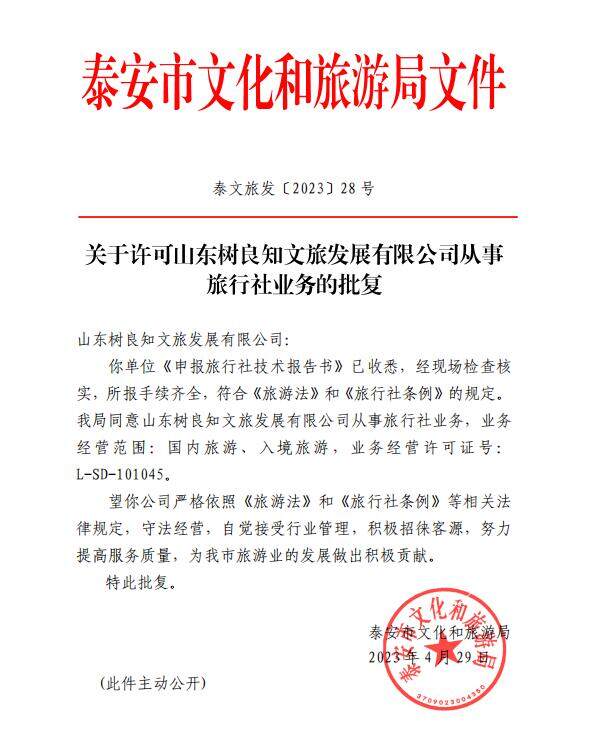 泰安市文化和旅游局文件

泰文旅发〔2023〕28号

关于许可山东树良知文旅发展有限公司从事旅行社业务的批复

山东树良知文旅发展有限公司:

你单位《申报旅行社技术报告书》已收悉，经现场检查核实，所报手续齐全，符合《旅游法》和《旅行社条例》的规定。我局同意山东树良知文旅发展有限公司从事旅行社业务，业务经营范围：国内旅游、入境旅游，业务经营许可证号：L-SD-101045。

望你公司严格依照《旅游法》和《旅行社条例》等相关法律规定，守法经营，自觉接受行业管理，积极招徕客源，努力提高服务质量，为我市旅游业的发展做出积极贡献。

特此批复。

泰安市文化和旅游局
2023年4月29日

泰安市文化和旅游局
3709023004356

（此件主动公开）